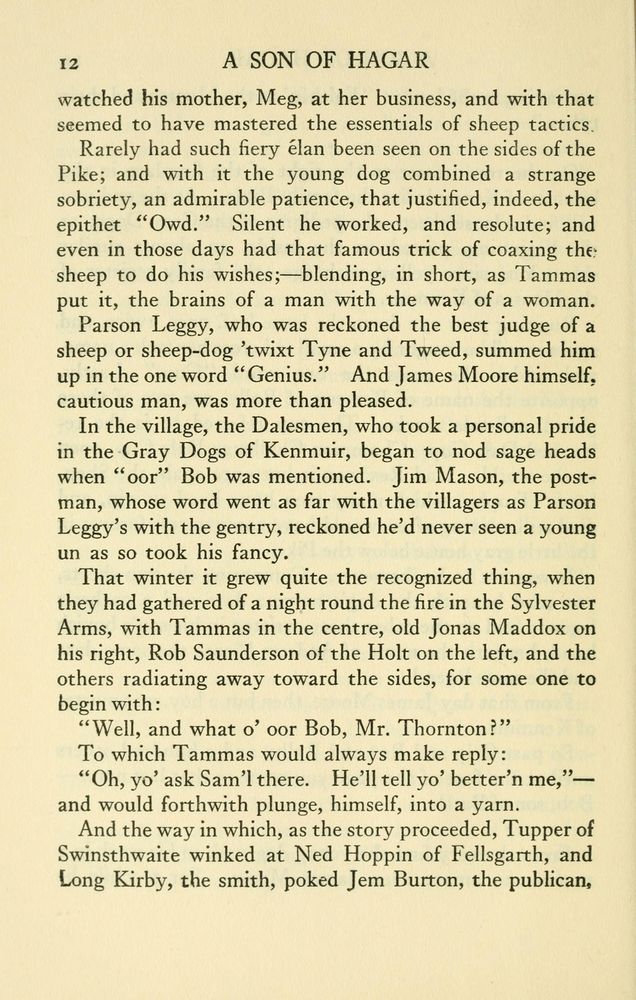 12 A SON OF HAGAR

watched his mother, Meg, at her business, and with that seemed to have mastered the essentials of sheep tactics.

Rarely had such fiery élan been seen on the sides of the Pike; and with it the young dog combined a strange sobriety, an admirable patience, that justified, indeed, the epithet "Owd." Silent he worked, and resolute; and even in those days had that famous trick of coaxing the sheep to do his wishes;—blending, in short, as Tammas put it, the brains of a man with the way of a woman.

Parson Leggy, who was reckoned the best judge of a sheep or sheep-dog 'twixt Tyne and Tweed, summed him up in the one word "Genius." And James Moore himself, cautious man, was more than pleased.

In the village, the Dalesmen, who took a personal pride in the Gray Dogs of Kenmuir, began to nod sage heads when "oor" Bob was mentioned. Jim Mason, the postman, whose word went as far with the villagers as Parson Leggy's with the gentry, reckoned he'd never seen a young un as so took his fancy.

That winter it grew quite the recognized thing, when they had gathered of a night round the fire in the Sylvester Arms, with Tammas in the centre, old Jonas Maddox on his right, Rob Saunderson of the Holt on the left, and the others radiating away toward the sides, for some one to begin with:

"Well, and what o' oor Bob, Mr. Thornton?"

To which Tammas would always make reply:

"Oh, yo' ask Sam'l there. He'll tell yo' better'n me,"—and would forthwith plunge, himself, into a yarn.

And the way in which, as the story proceeded, Tupper of Swinsthwaite winked at Ned Hoppin of Fellsgarth, and Long Kirby, the smith, poked Jem Burton, the publican,